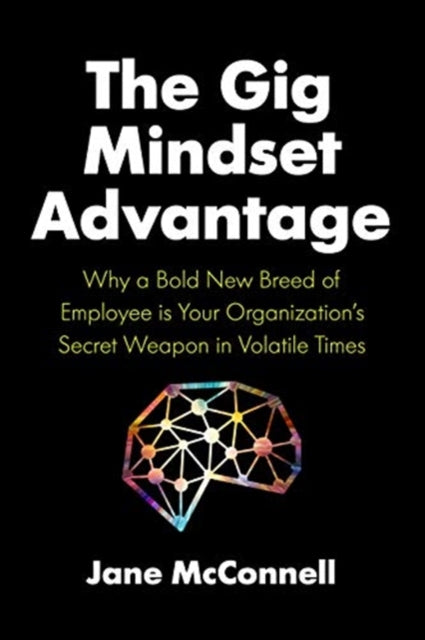 The Gig Mindset Advantage

Why a Bold New Breed of Employee is Your Organization's Secret Weapon in Volatile Times

Jane McConnell